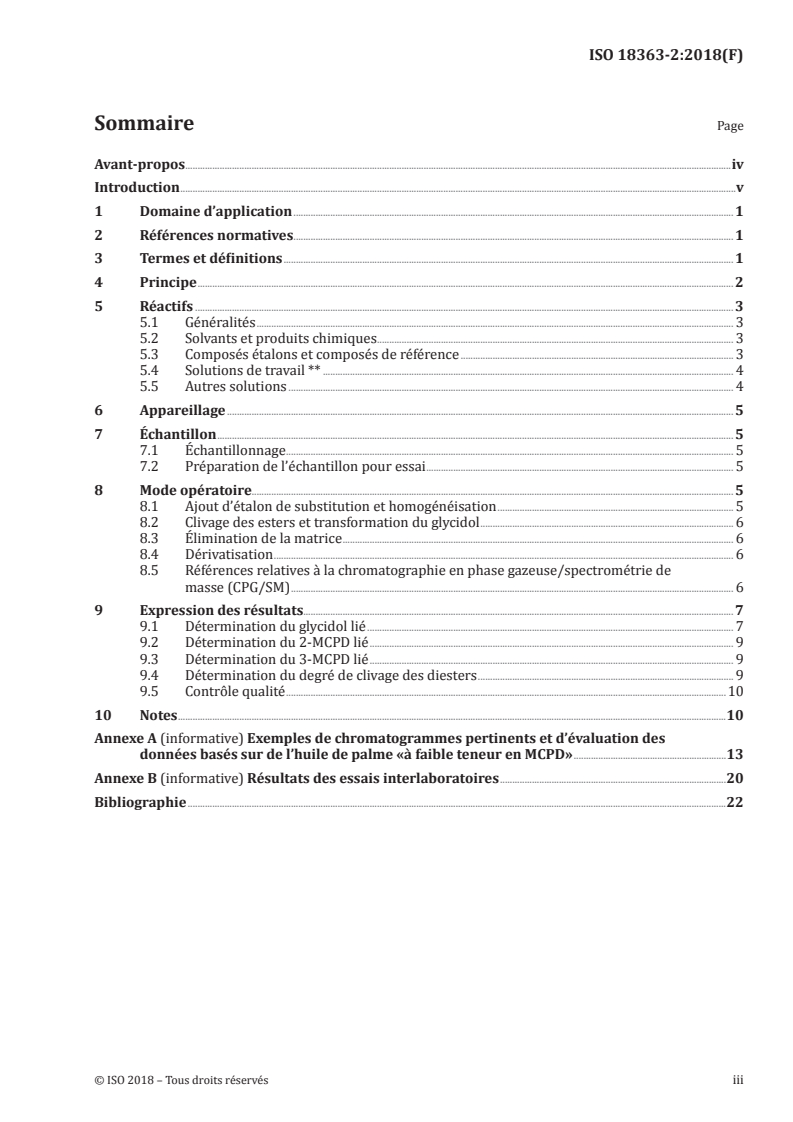 ISO 18363-2:2018(F)

Sommaire

Page

Avant-propos iv
Introduction v
1 Domaine d'application 1
2 Références normatives 1
3 Termes et définitions 1
4 Principe 2
5 Réactifs 3
5.1 Généralités 3
5.2 Solvants et produits chimiques 3
5.3 Composés étalons et composés de référence 3
5.4 Solutions de travail ** 4
5.5 Autres solutions 4
6 Appareillage 5
7 Échantillon 5
7.1 Échantillonnage 5
7.2 Préparation de l'échantillon pour essai 5
8 Mode opératoire 5
8.1 Ajout d'étalon de substitution et homogénéisation 5
8.2 Clivage des esters et transformation du glycidol 6
8.3 Élimination de la matrice 6
8.4 Dérivatisation 6
8.5 Références relatives à la chromatographie en phase gazeuse/spectrométrie de masse (CPG/SM) 6
9 Expression des résultats 7
9.1 Détermination du glycidol lié 7
9.2 Détermination du 2-MCPD lié 9
9.3 Détermination du 3-MCPD lié 9
9.4 Détermination du degré de clivage des diesters 9
9.5 Contrôle qualité 10
10 Notes 10
Annexe A (informative) Exemples de chromatogrammes pertinents et d'évaluation des données basés sur de l'huile de palme «à faible teneur en MCPD» 13
Annexe B (informative) Résultats des essais interlaboratoires 20
Bibliographie 22

© ISO 2018 – Tous droits réservés

iii